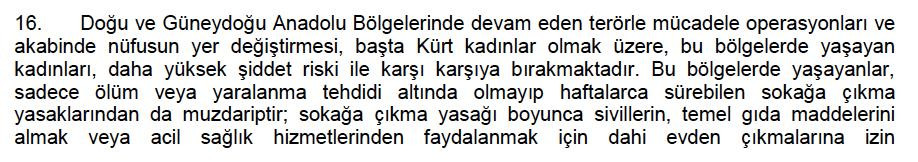 16. Doğu ve Güneydoğu Anadolu Bölgelerinde devam eden terörle mücadele operasyonları ve akabinde nüfusun yer değiştirmesi, başta Kürt kadınlar olmak üzere, bu bölgelerde yaşayan kadınları, daha yüksek şiddet riski ile karşı karşıya bırakmaktadır. Bu bölgelerde yaşayanlar, sadece ölüm veya yaralanma tehdidi altında olmayıp haftalarca sürebilen sokağa çıkma yasaklarından da muzdariptir; sokağa çıkma yasağı boyunca sivillerin, temel gıda maddelerini almak veya acil sağlık hizmetlerinden faydalanmak için dahi evden çıkmalarına izin